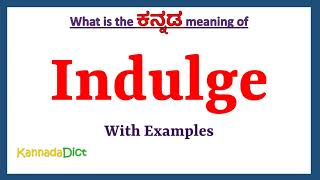 What is the ಕನ್ನಡ meaning of

Indulge

With Examples

KannadaDict